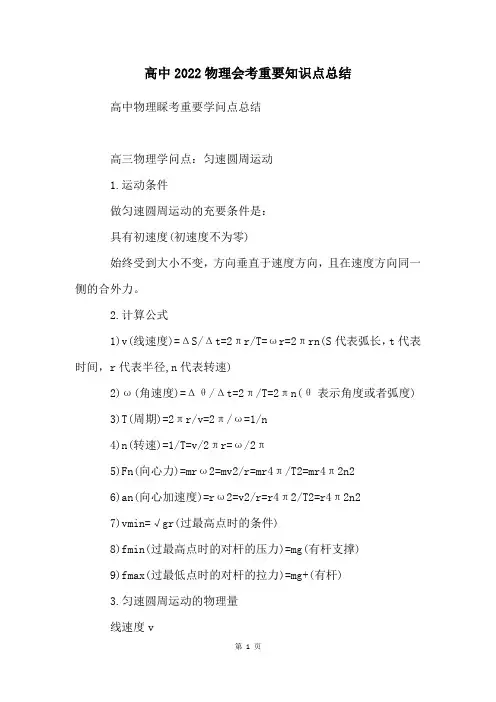 高中2022物理会考重要知识点总结

高中物理睬考重要学问点总结

高三物理学问点：匀速圆周运动

1.运动条件

做匀速圆周运动的充要条件是：

具有初速度(初速度不为零)

始终受到大小不变，方向垂直于速度方向，且在速度方向同一侧的合外力。

2.计算公式

1)v(线速度)=ΔS/Δt=2πr/T=ωr=2πrn(S代表弧长，t代表时间，r代表半径,n代表转速)

2)ω(角速度)=Δθ/Δt=2π/T=2πn(θ表示角度或者弧度)

3)T(周期)=2πr/v=2π/ω=1/n

4)n(转速)=1/T=v/2πr=ω/2π

5)Fn(向心力)=mrω2=mv2/r=mr4π/T2=mr4π2n2

6)an(向心加速度)=rω2=v2/r=r4π2/T2=r4π2n2

7)vmin=√gr(过最高点时的条件)

8)fmin(过最高点时的对杆的压力)=mg(有杆支撑)

9)fmax(过最低点时的对杆的拉力)=mg+(有杆)

3.匀速圆周运动的物理量

线速度v

第 1 页